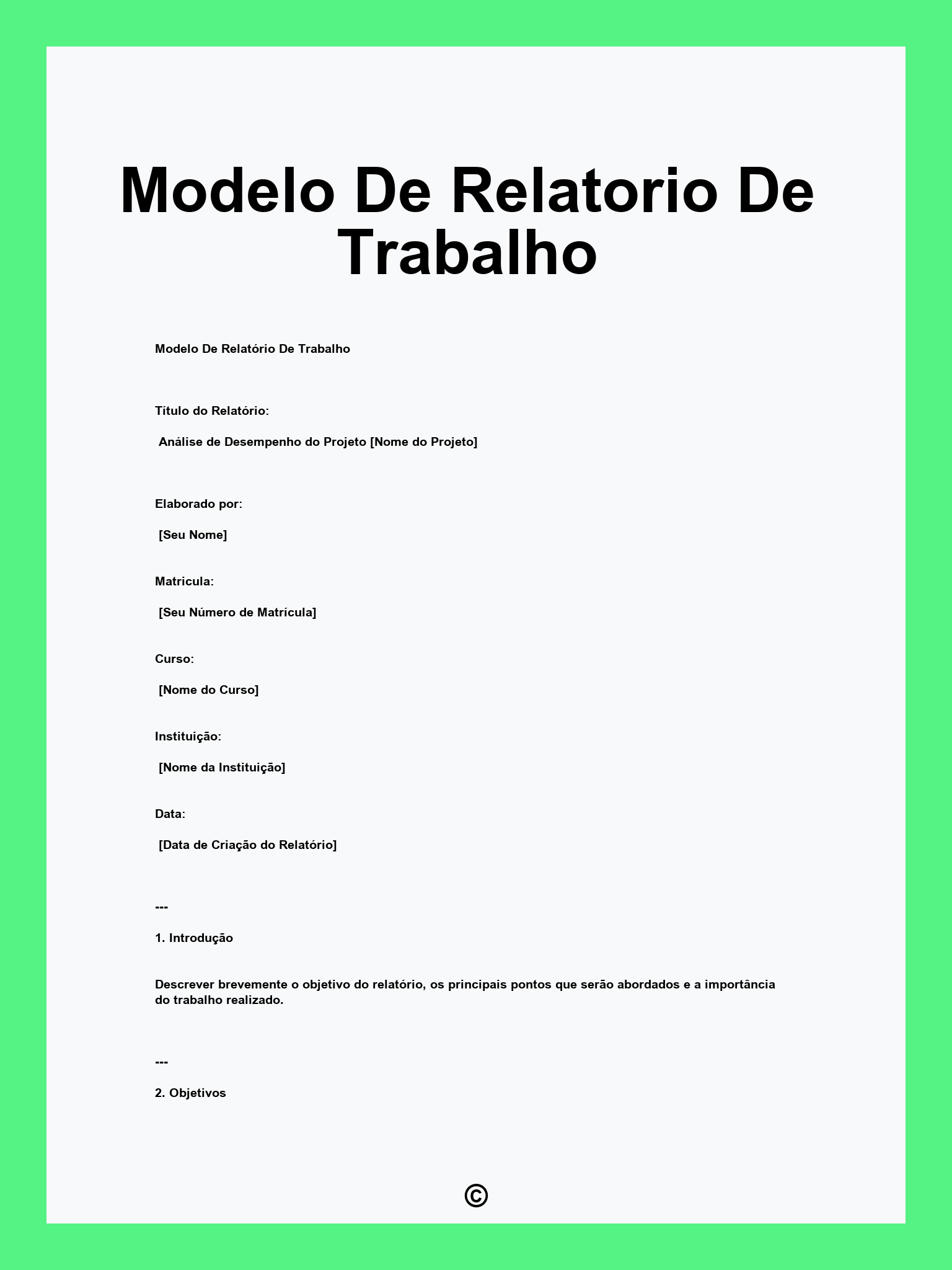 Modelo De Relatorio De Trabalho

Modelo De Relatório De Trabalho

Título do Relatório:

Análise de Desempenho do Projeto [Nome do Projeto]

Elaborado por:

[Seu Nome]

Matricula:

[Seu Número de Matrícula]

Curso:

[Nome do Curso]

Instituição:

[Nome da Instituição]

Data:

[Data de Criação do Relatório]

---

1. Introdução

Descrever brevemente o objetivo do relatório, os principais pontos que serão abordados e a importância do trabalho realizado.

---

2. Objetivos

©